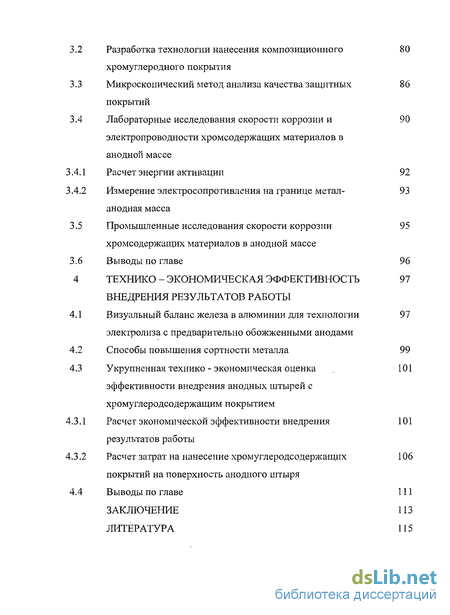 | | | |
|---|---|---|
| 3.2 | Разработка технологии нанесения композиционного хромуглеродного покрытия | 80 |
| 3.3 | Микроскопический метод анализа качества защитных покрытий | 86 |
| 3.4 | Лабораторные исследования скорости коррозии и электропроводности хромсодержащих материалов в анодной массе | 90 |
| 3.4.1 | Расчет энергии активации | 92 |
| 3.4.2 | Измерение электросопротивления на границе метал-анодная масса | 93 |
| 3.5 | Промышленные исследования скорости коррозии хромсодержащих материалов в анодной массе | 95 |
| 3.6 | Выводы по главе | 96 |
| 4 | ТЕХНИКО – ЭКОНОМИЧЕСКАЯ ЭФФЕКТИВНОСТЬ ВНЕДРЕНИЯ РЕЗУЛЬТАТОВ РАБОТЫ | 97 |
| 4.1 | Визуальный баланс железа в алюминии для технологии электролиза с предварительно обожженными анодами | 97 |
| 4.2 | Способы повышения сортности металла | 99 |
| 4.3 | Укрупненная технико - экономическая оценка эффективности внедрения анодных штырей с хромуглеродсодержащим покрытием | 101 |
| 4.3.1 | Расчет экономической эффективности внедрения результатов работы | 101 |
| 4.3.2 | Расчет затрат на нанесение хромуглеродсодержащих покрытий на поверхность анодного штыря | 106 |
| 4.4 | Выводы по главе | 111 |
| | ЗАКЛЮЧЕНИЕ | 113 |
| | ЛИТЕРАТУРА | 115 |

dsLib.net
библиотека диссертаций